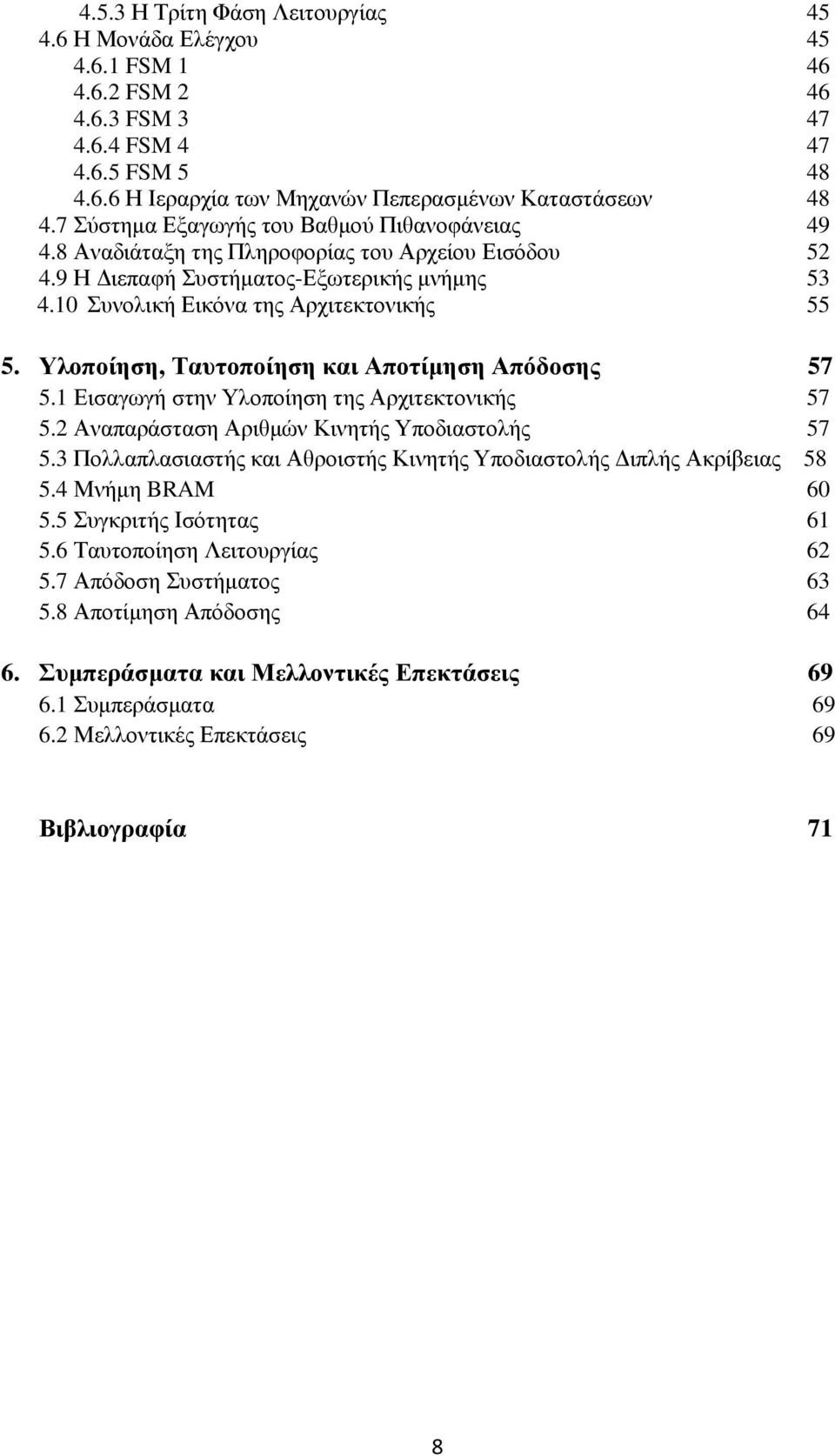 4.5.3 Η Τρίτη Φάση Λειτουργίας 45
4.6 Η Μονάδα Ελέγχου 45
4.6.1 FSM 1 46
4.6.2 FSM 2 46
4.6.3 FSM 3 47
4.6.4 FSM 4 47
4.6.5 FSM 5 48
4.6.6 Η Ιεραρχία των Μηχανών Πεπερασμένων Καταστάσεων 48
4.7 Σύστημα Εξαγωγής του Βαθμού Πιθανοφάνειας 49
4.8 Αναδιάταξη της Πληροφορίας του Αρχείου Εισόδου 52
4.9 Η Διεπαφή Συστήματος-Εξωτερικής μνήμης 53
4.10 Συνολική Εικόνα της Αρχιτεκτονικής 55

5. Υλοποίηση, Ταυτοποίηση και Αποτίμηση Απόδοσης 57
5.1 Εισαγωγή στην Υλοποίηση της Αρχιτεκτονικής 57
5.2 Αναπαράσταση Αριθμών Κινητής Υποδιαστολής 57
5.3 Πολλαπλασιαστής και Αθροιστής Κινητής Υποδιαστολής Διπλής Ακρίβειας 58
5.4 Μνήμη BRAM 60
5.5 Συγκριτής Ισότητας 61
5.6 Ταυτοποίηση Λειτουργίας 62
5.7 Απόδοση Συστήματος 63
5.8 Αποτίμηση Απόδοσης 64

6. Συμπεράσματα και Μελλοντικές Επεκτάσεις 69
6.1 Συμπεράσματα 69
6.2 Μελλοντικές Επεκτάσεις 69

Βιβλιογραφία 71

8